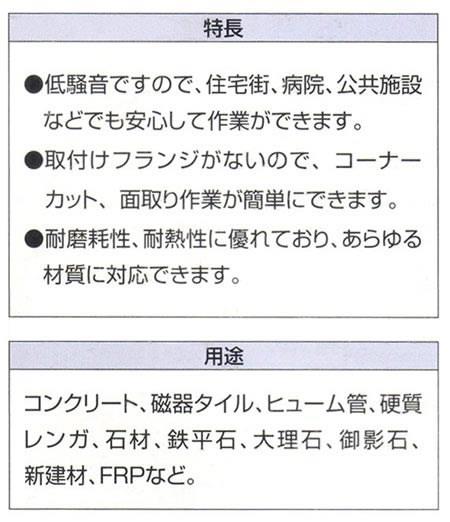 特長

• 低騒音ですので、住宅街、病院、公共施設などでも安心して作業ができます。

• 取付けフランジがないので、コーナーカット、面取り作業が簡単にできます。

• 耐磨耗性、耐熱性に優れており、あらゆる材質に対応できます。

用途

コンクリート、磁器タイル、ヒューム管、硬質レンガ、石材、鉄平石、大理石、御影石、新建材、FRPなど。